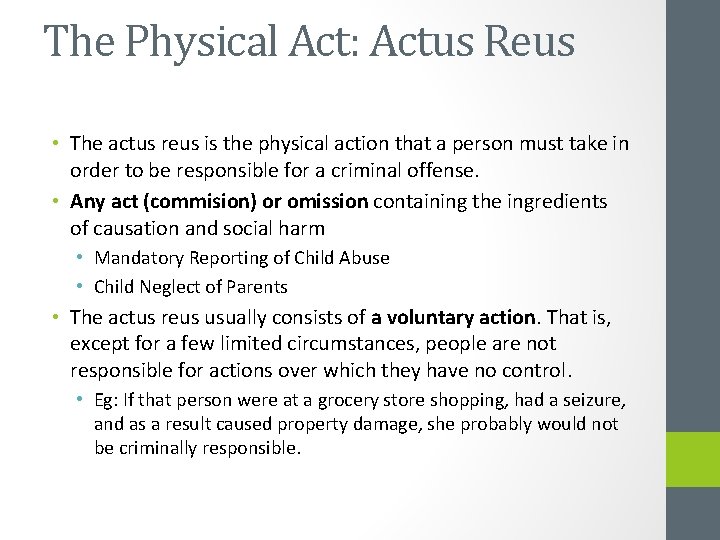 The Physical Act: Actus Reus

• The actus reus is the physical action that a person must take in order to be responsible for a criminal offense.
• Any act (commision) or omission containing the ingredients of causation and social harm
  • Mandatory Reporting of Child Abuse
  • Child Neglect of Parents
• The actus reus usually consists of a voluntary action. That is, except for a few limited circumstances, people are not responsible for actions over which they have no control.
  • Eg: If that person were at a grocery store shopping, had a seizure, and as a result caused property damage, she probably would not be criminally responsible.